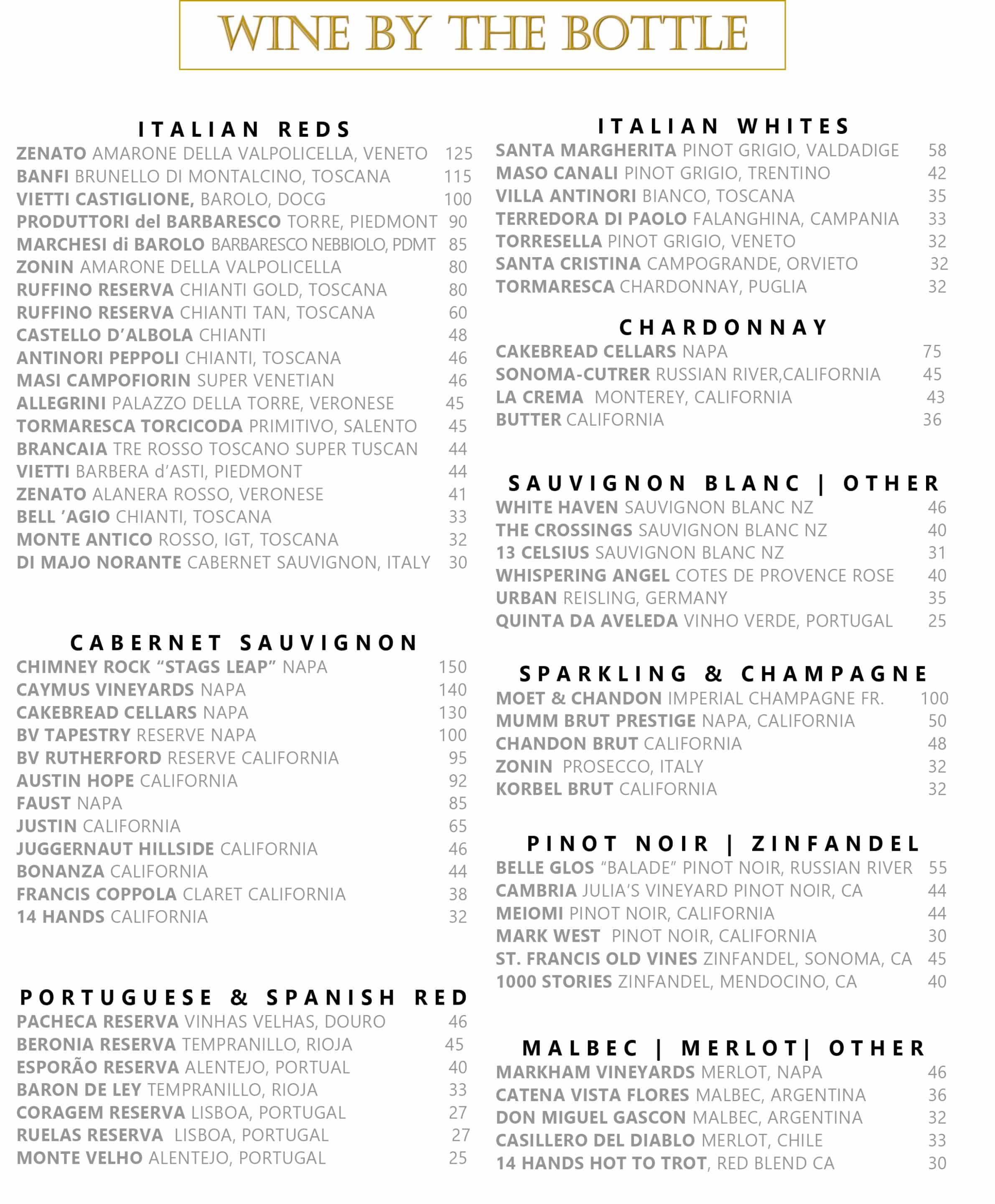 WINE BY THE BOTTLE

ITALIAN REDS
ZENATO AMARONE DELLA VALPOLICELLA, VENETO 125
BANFI BRUNELLO DI MONTALCINO, TOSCANA 115
VIETTI CASTIGLIONE, BAROLO, DOCG 100
PRODUTTORI del BARBARESCO TORRE, PIEDMONT 90
MARCHESI di BAROLO BARBARESCO NEBBIOLO, PDMT 85
ZONIN AMARONE DELLA VALPOLICELLA 80
RUFFINO RESERVA CHIANTI GOLD, TOSCANA 80
RUFFINO RESERVA CHIANTI TAN, TOSCANA 60
CASTELLO D'ALBOLA CHIANTI 48
ANTINORI PEPPOLI CHIANTI, TOSCANA 46
MASI CAMPOFIORIN SUPER VENETIAN 46
ALLEGRINI PALAZZO DELLA TORRE, VERONESE 45
TORMARESCA TORCICODA PRIMITIVO, SALENTO 45
BRANCAIA TRE ROSSO TOSCANO SUPER TUSCAN 44
VIETTI BARBERA d'ASTI, PIEDMONT 44
ZENATO ALANERA ROSSO, VERONESE 41
BELL 'AGIO CHIANTI, TOSCANA 33
MONTE ANTICO ROSSO, IGT, TOSCANA 32
DI MAJO NORANTE CABERNET SAUVIGNON, ITALY 30

CABERNET SAUVIGNON
CHIMNEY ROCK "STAGS LEAP" NAPA 150
CAYMUS VINEYARDS NAPA 140
CAKEBREAD CELLARS NAPA 130
BV TAPESTRY RESERVE NAPA 100
BV RUTHERFORD RESERVE CALIFORNIA 95
AUSTIN HOPE CALIFORNIA 92
FAUST NAPA 85
JUSTIN CALIFORNIA 65
JUGGERNAUT HILLSIDE CALIFORNIA 46
BONANZA CALIFORNIA 44
FRANCIS COPPOLA CLARET CALIFORNIA 38
14 HANDS CALIFORNIA 32

PORTUGUESE & SPANISH RED
PACHECA RESERVA VINHAS VELHAS, DOURO 46
BERONIA RESERVA TEMPRANILLO, RIOJA 45
ESPORÃO RESERVA ALENTEJO, PORTUAL 40
BARON DE LEY TEMPRANILLO, RIOJA 33
CORAGEM RESERVA LISBOA, PORTUGAL 27
RUELAS RESERVA LISBOA, PORTUGAL 27
MONTE VELHO ALENTEJO, PORTUGAL 25

ITALIAN WHITES
SANTA MARGHERITA PINOT GRIGIO, VALDADIGE 58
MASO CANALI PINOT GRIGIO, TRENTINO 42
VILLA ANTINORI BIANCO, TOSCANA 35
TERREDORA DI PAOLO FALANGHINA, CAMPANIA 33
TORRESELLA PINOT GRIGIO, VENETO 32
SANTA CRISTINA CAMPOGRANDE, ORVIETO 32
TORMARESCA CHARDONNAY, PUGLIA 32

CHARDONNAY
CAKEBREAD CELLARS NAPA 75
SONOMA-CUTRER RUSSIAN RIVER,CALIFORNIA 45
LA CREMA MONTEREY, CALIFORNIA 43
BUTTER CALIFORNIA 36

SAUVIGNON BLANC | OTHER
WHITE HAVEN SAUVIGNON BLANC NZ 46
THE CROSSINGS SAUVIGNON BLANC NZ 40
13 CELSIUS SAUVIGNON BLANC NZ 31
WHISPERING ANGEL COTES DE PROVENCE ROSE 40
URBAN REISLING, GERMANY 35
QUINTA DA AVELEDA VINHO VERDE, PORTUGAL 25

SPARKLING & CHAMPAGNE
MOET & CHANDON IMPERIAL CHAMPAGNE FR. 100
MUMM BRUT PRESTIGE NAPA, CALIFORNIA 50
CHANDON BRUT CALIFORNIA 48
ZONIN PROSECCO, ITALY 32
KORBEL BRUT CALIFORNIA 32

PINOT NOIR | ZINFANDEL
BELLE GLOS "BALADE" PINOT NOIR, RUSSIAN RIVER 55
CAMBRIA JULIA'S VINEYARD PINOT NOIR, CA 44
MEIOMI PINOT NOIR, CALIFORNIA 44
MARK WEST PINOT NOIR, CALIFORNIA 30
ST. FRANCIS OLD VINES ZINFANDEL, SONOMA, CA 45
1000 STORIES ZINFANDEL, MENDOCINO, CA 40

MALBEC | MERLOT| OTHER
MARKHAM VINEYARDS MERLOT, NAPA 46
CATENA VISTA FLORES MALBEC, ARGENTINA 36
DON MIGUEL GASCON MALBEC, ARGENTINA 32
CASILLERO DEL DIABLO MERLOT, CHILE 33
14 HANDS HOT TO TROT, RED BLEND CA 30